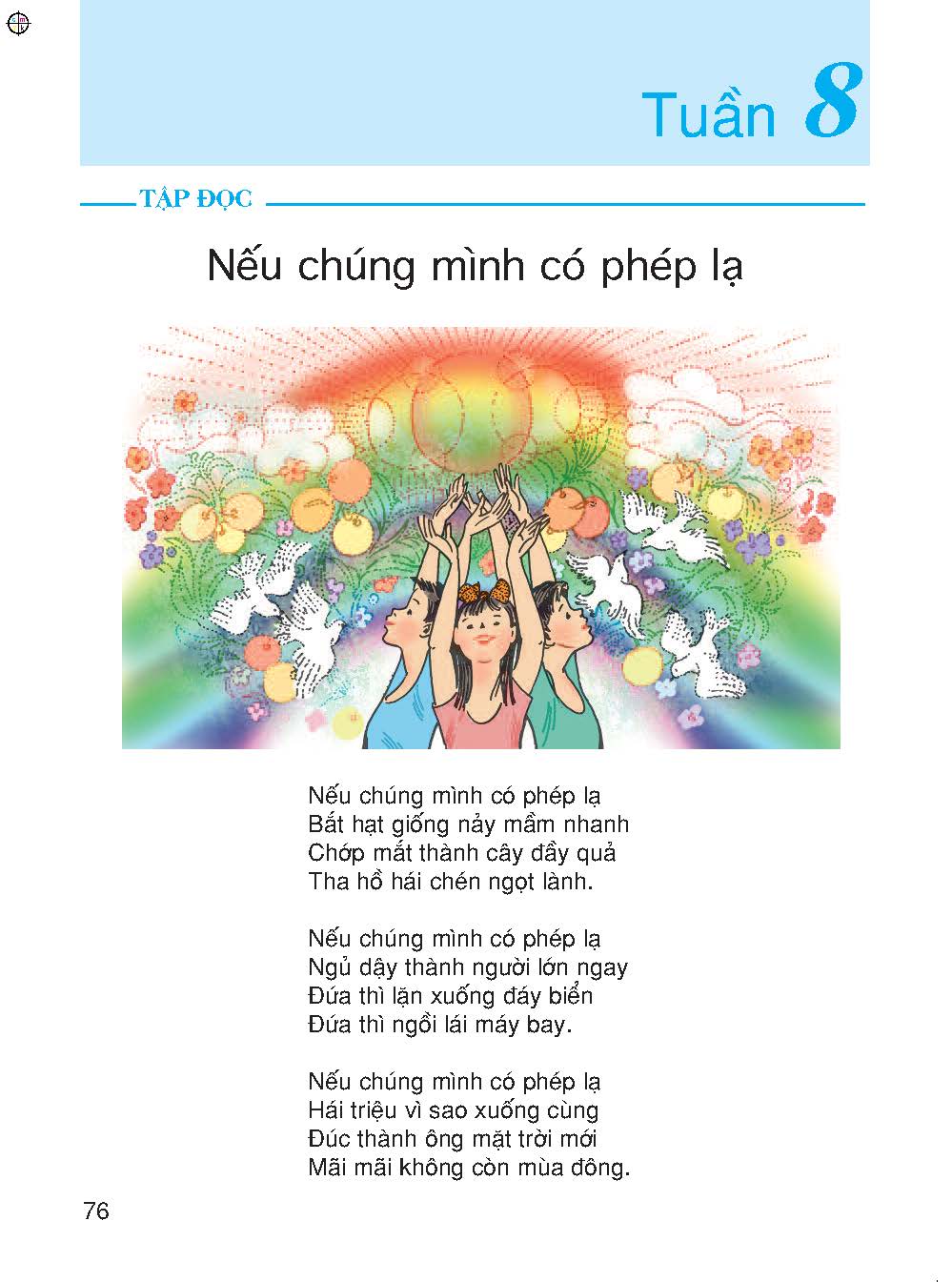 Tuần 8

TẬP ĐỌC

Nếu chúng mình có phép lạ

Nếu chúng mình có phép lạ
Bắt hạt giống nảy mầm nhanh
Chớp mắt thành cây đầy quả
Tha hồ hái chén ngọt lành.

Nếu chúng mình có phép lạ
Ngủ dậy thành người lớn ngay
Đứa thì lặn xuống đáy biển
Đứa thì ngồi lái máy bay.

Nếu chúng mình có phép lạ
Hái triệu vì sao xuống cùng
Đúc thành ông mặt trời mới
Mãi mãi không còn mùa đông.

76